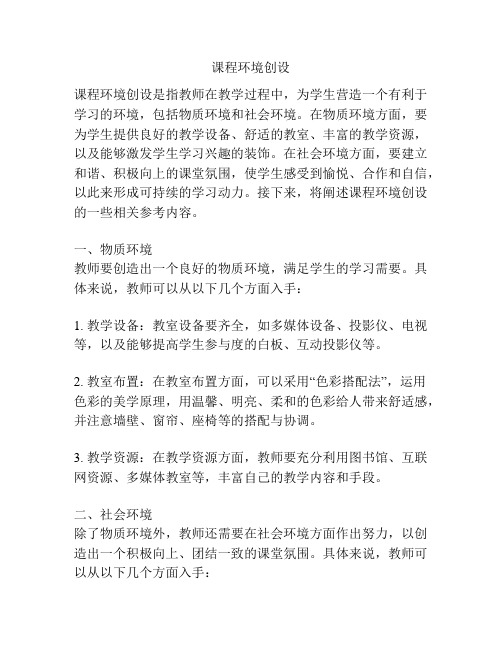 课程环境创设

课程环境创设是指教师在教学过程中，为学生营造一个有利于学习的环境，包括物质环境和社会环境。在物质环境方面，要为学生提供良好的教学设备、舒适的教室、丰富的教学资源，以及能够激发学生学习兴趣的装饰。在社会环境方面，要建立和谐、积极向上的课堂氛围，使学生感受到愉悦、合作和自信，以此来形成可持续的学习动力。接下来，将阐述课程环境创设的一些相关参考内容。

一、物质环境
教师要创造出一个良好的物质环境，满足学生的学习需要。具体来说，教师可以从以下几个方面入手：

1. 教学设备：教室设备要齐全，如多媒体设备、投影仪、电视等，以及能够提高学生参与度的白板、互动投影仪等。

2. 教室布置：在教室布置方面，可以采用“色彩搭配法”，运用色彩的美学原理，用温馨、明亮、柔和的色彩给人带来舒适感，并注意墙壁、窗帘、座椅等的搭配与协调。

3. 教学资源：在教学资源方面，教师要充分利用图书馆、互联网资源、多媒体教室等，丰富自己的教学内容和手段。

二、社会环境
除了物质环境外，教师还需要在社会环境方面作出努力，以创造出一个积极向上、团结一致的课堂氛围。具体来说，教师可以从以下几个方面入手：